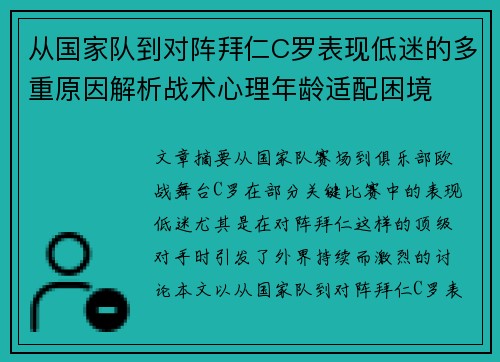 从国家队到对阵拜仁C罗表现低迷的多重原因解析战术心理年龄适配困境

文章摘要从国家队赛场到俱乐部欧战舞台C罗在部分关键比赛中的表现低迷尤其是在对阵拜仁这样的顶级对手时引发了外界持续而激烈的讨论本文以从国家队到对阵拜仁C罗表